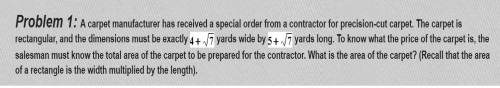 Problem 1: A carpet manufacturer has received a special order from a contractor for precision-cut carpet. The carpet is rectangular, and the dimensions must be exactly $4+\sqrt{7}$ yards wide by $5+\sqrt{7}$ yards long. To know what the price of the carpet is, the salesman must know the total area of the carpet to be prepared for the contractor. What is the area of the carpet? (Recall that the area of a rectangle is the width multiplied by the length).